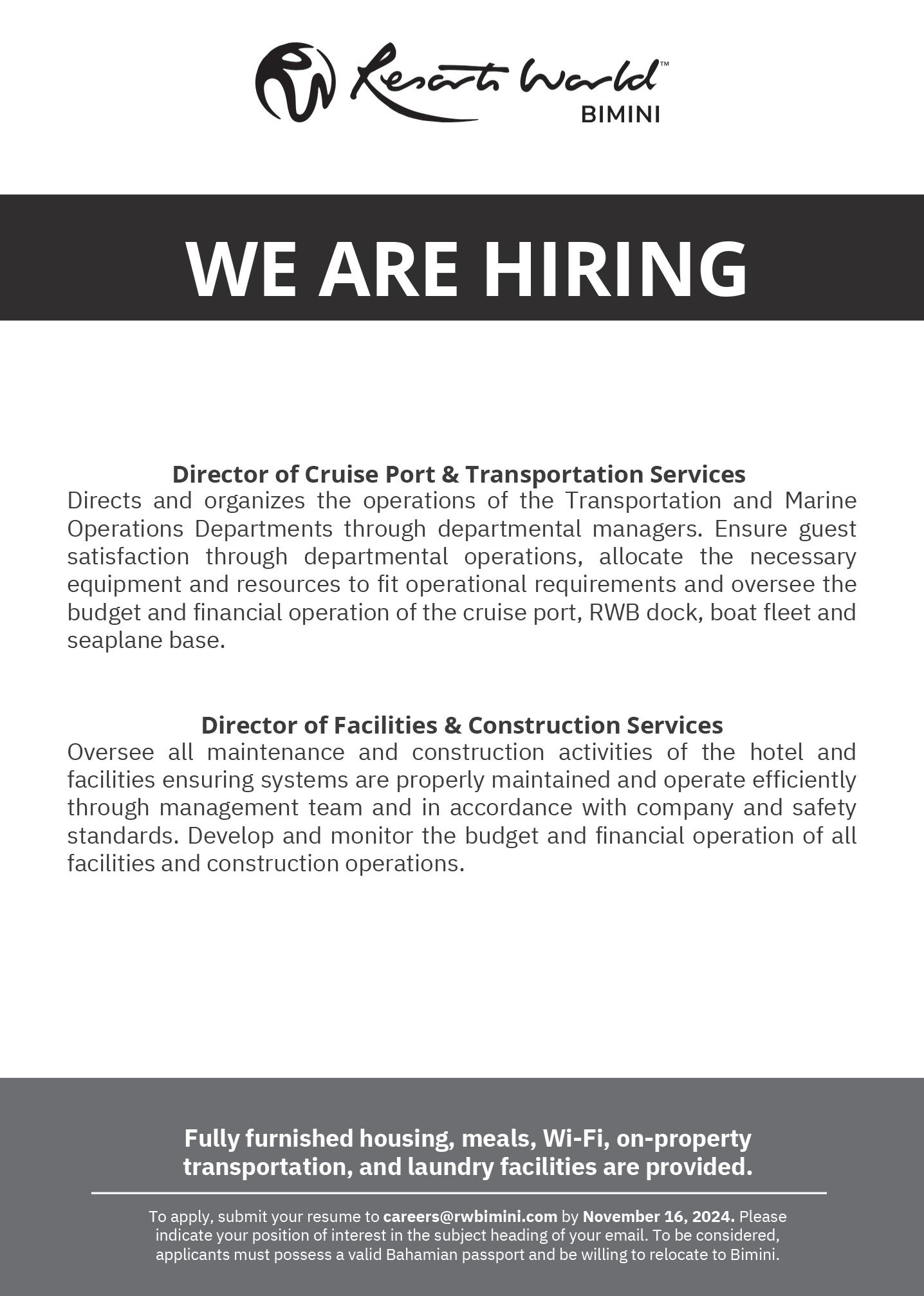 Resorts World™
BIMINI

WE ARE HIRING

Director of Cruise Port & Transportation Services
Directs and organizes the operations of the Transportation and Marine Operations Departments through departmental managers. Ensure guest satisfaction through departmental operations, allocate the necessary equipment and resources to fit operational requirements and oversee the budget and financial operation of the cruise port, RWB dock, boat fleet and seaplane base.

Director of Facilities & Construction Services
Oversee all maintenance and construction activities of the hotel and facilities ensuring systems are properly maintained and operate efficiently through management team and in accordance with company and safety standards. Develop and monitor the budget and financial operation of all facilities and construction operations.

Fully furnished housing, meals, Wi-Fi, on-property transportation, and laundry facilities are provided.

To apply, submit your resume to careers@rwbimini.com by November 16, 2024. Please indicate your position of interest in the subject heading of your email. To be considered, applicants must possess a valid Bahamian passport and be willing to relocate to Bimini.